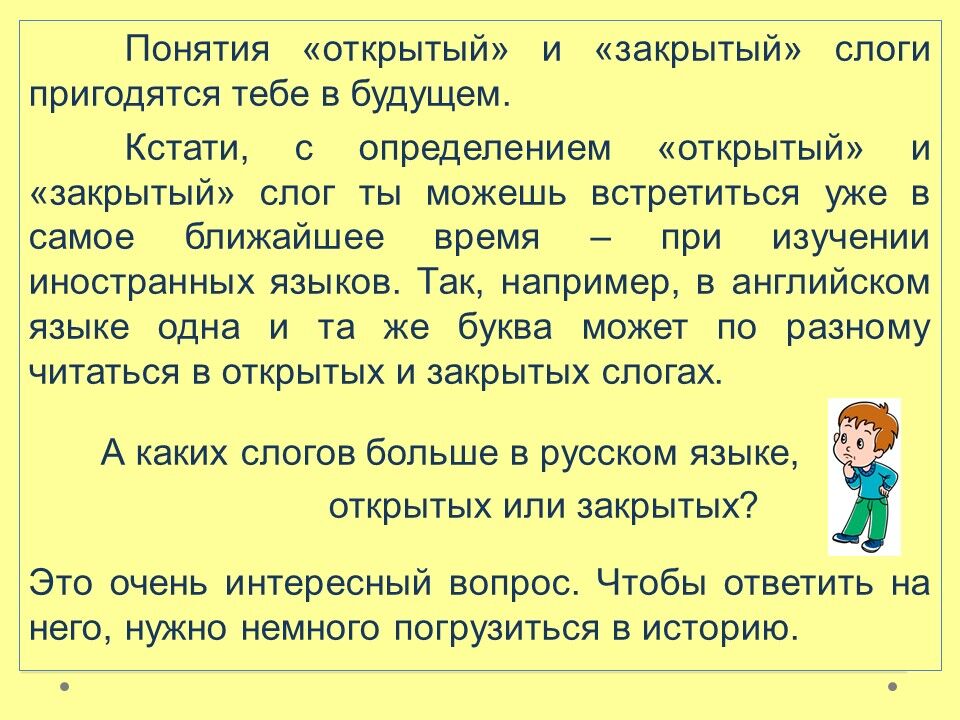 Понятия «открытый» и «закрытый» слоги пригодятся тебе в будущем.

Кстати, с определением «открытый» и «закрытый» слог ты можешь встретиться уже в самое ближайшее время – при изучении иностранных языков. Так, например, в английском языке одна и та же буква может по разному читаться в открытых и закрытых слогах.

А каких слогов больше в русском языке,
открытых или закрытых?

Это очень интересный вопрос. Чтобы ответить на него, нужно немного погрузиться в историю.